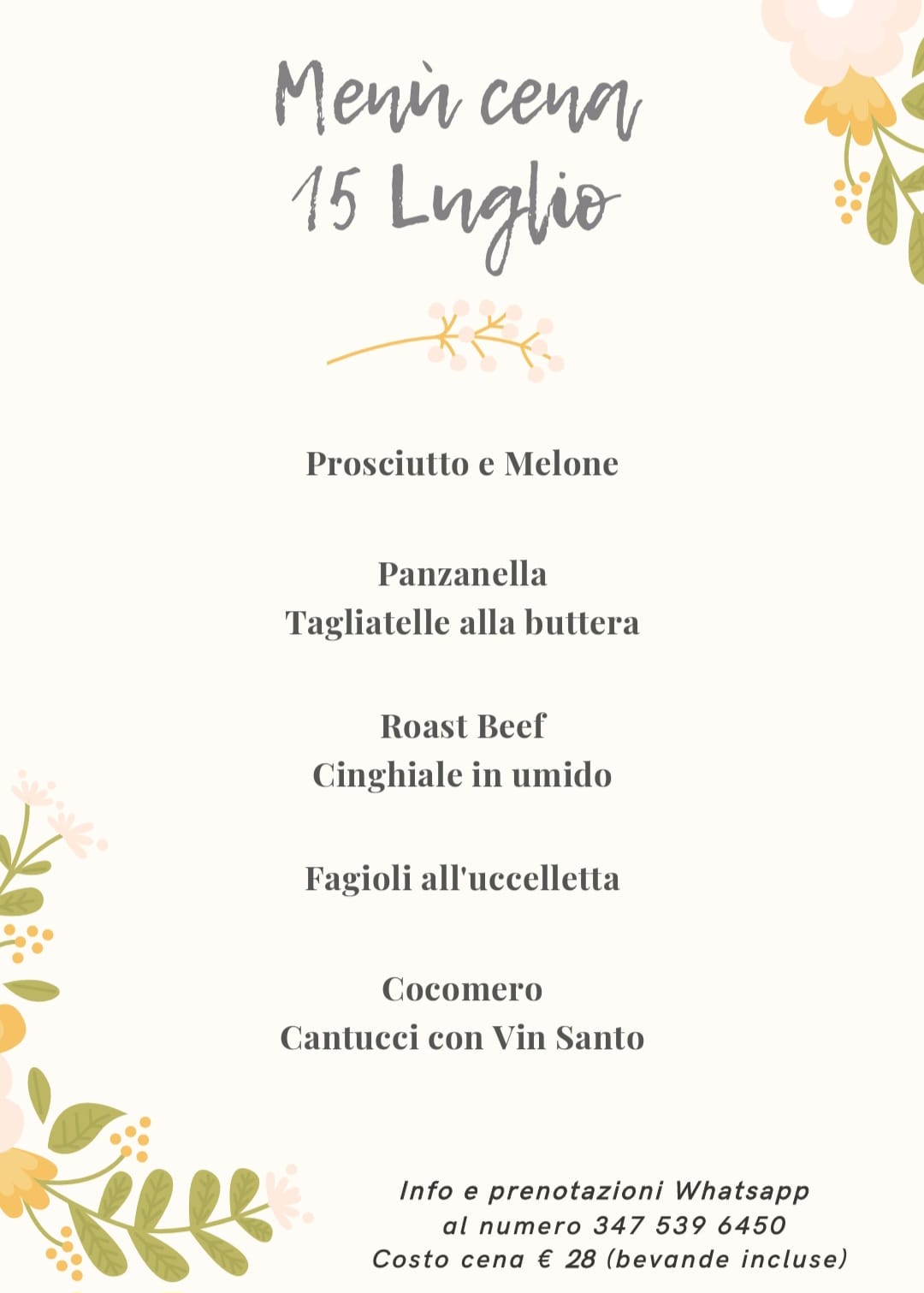 Menù cena
15 Luglio

Prosciutto e Melone

Panzanella
Tagliatelle alla buttera

Roast Beef
Cinghiale in umido

Fagioli all'uccelletta

Cocomero
Cantucci con Vin Santo

Info e prenotazioni Whatsapp
al numero 347 539 6450
Costo cena € 28 (bevande incluse)